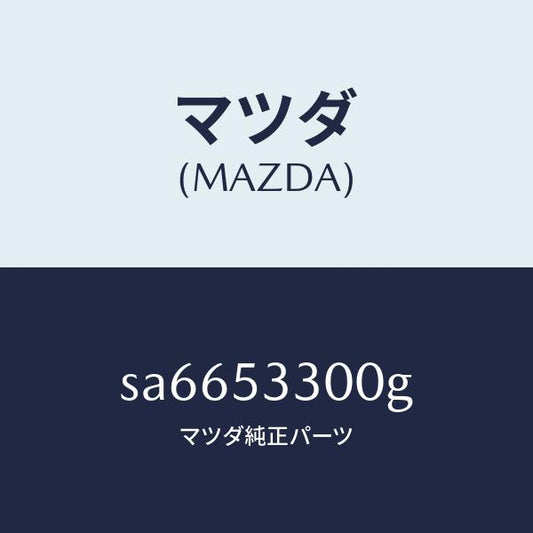 マツダ
(MAZDA)

sa6653300g
マツダ純正パーツ